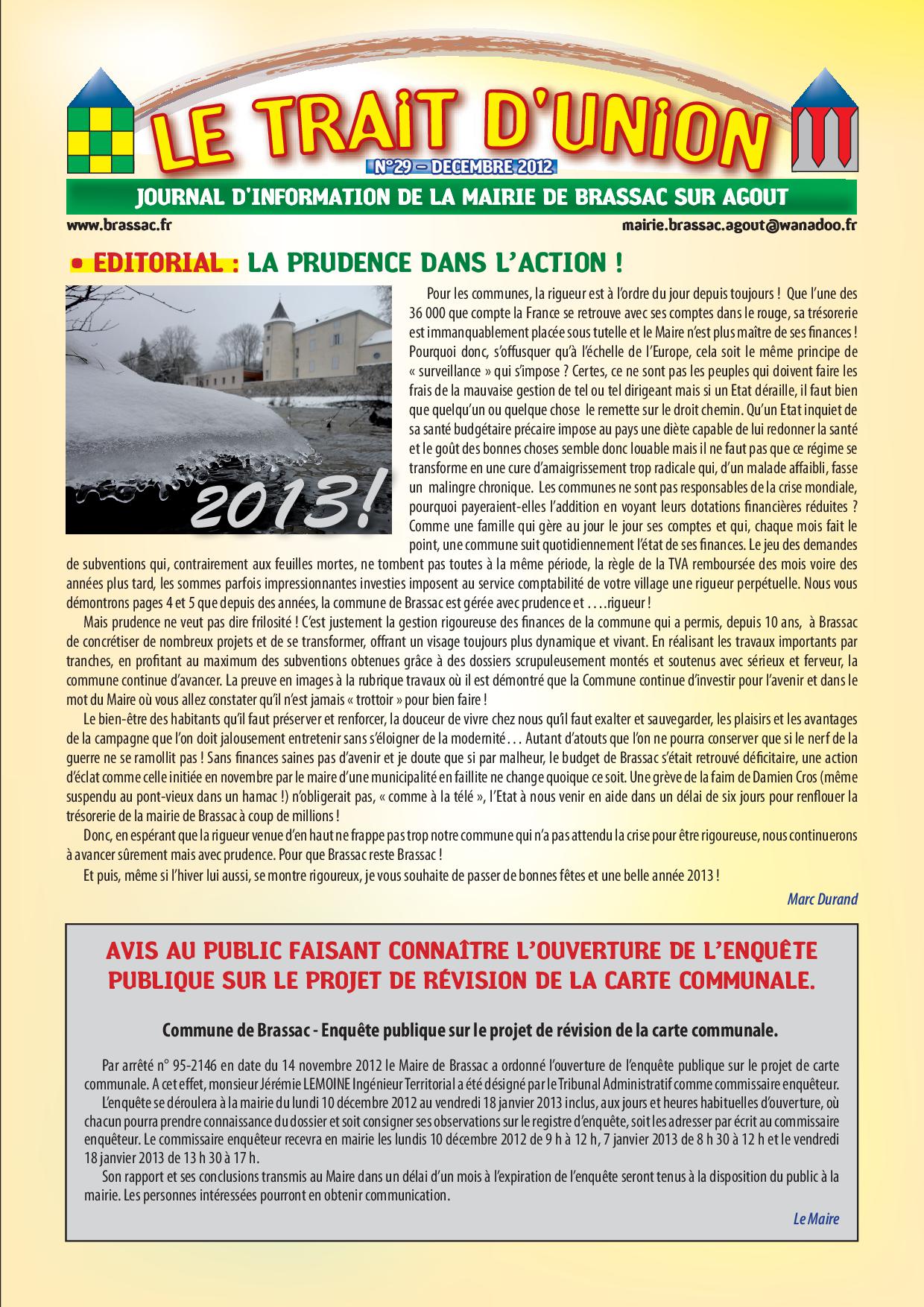 LE TRAIT D'UNION

N°29 – DECEMBRE 2012

JOURNAL D'INFORMATION DE LA MAIRIE DE BRASSAC SUR AGOUT

www.brassac.fr

mairie.brassac.agout@wanadoo.fr

• EDITORIAL : LA PRUDENCE DANS L'ACTION !

2013!

Pour les communes, la rigueur est à l'ordre du jour depuis toujours ! Que l'une des 36 000 que compte la France se retrouve avec ses comptes dans le rouge, sa trésorerie est immanquablement placée sous tutelle et le Maire n'est plus maître de ses finances ! Pourquoi donc, s'offusquer qu'à l'échelle de l'Europe, cela soit le même principe de « surveillance » qui s'impose ? Certes, ce ne sont pas les peuples qui doivent faire les frais de la mauvaise gestion de tel ou tel dirigeant mais si un Etat déraille, il faut bien que quelqu'un ou quelque chose le remette sur le droit chemin. Qu'un Etat inquiet de sa santé budgétaire précaire impose au pays une diète capable de lui redonner la santé et le goût des bonnes choses semble donc louable mais il ne faut pas que ce régime se transforme en une cure d'amaigrissement trop radicale qui, d'un malade affaibli, fasse un malingre chronique. Les communes ne sont pas responsables de la crise mondiale, pourquoi payeraient-elles l'addition en voyant leurs dotations financières réduites ? Comme une famille qui gère au jour le jour ses comptes et qui, chaque mois fait le point, une commune suit quotidiennement l'état de ses finances. Le jeu des demandes de subventions qui, contrairement aux feuilles mortes, ne tombent pas toutes à la même période, la règle de la TVA remboursée des mois voire des années plus tard, les sommes parfois impressionnantes investies imposent au service comptabilité de votre village une rigueur perpétuelle. Nous vous démontrons pages 4 et 5 que depuis des années, la commune de Brassac est gérée avec prudence et ….rigueur !

Mais prudence ne veut pas dire frilosité ! C'est justement la gestion rigoureuse des finances de la commune qui a permis, depuis 10 ans, à Brassac de concrétiser de nombreux projets et de se transformer, offrant un visage toujours plus dynamique et vivant. En réalisant les travaux importants par tranches, en profitant au maximum des subventions obtenues grâce à des dossiers scrupuleusement montés et soutenus avec sérieux et ferveur, la commune continue d'avancer. La preuve en images à la rubrique travaux où il est démontré que la Commune continue d'investir pour l'avenir et dans le mot du Maire où vous allez constater qu'il n'est jamais « trottoir » pour bien faire !

Le bien-être des habitants qu'il faut préserver et renforcer, la douceur de vivre chez nous qu'il faut exalter et sauvegarder, les plaisirs et les avantages de la campagne que l'on doit jalousement entretenir sans s'éloigner de la modernité… Autant d'atouts que l'on ne pourra conserver que si le nerf de la guerre ne se ramollit pas ! Sans finances saines pas d'avenir et je doute que si par malheur, le budget de Brassac s'était retrouvé déficitaire, une action d'éclat comme celle initiée en novembre par le maire d'une municipalité en faillite ne change quoique ce soit. Une grève de la faim de Damien Cros (même suspendu au pont-vieux dans un hamac !) n'obligerait pas, « comme à la télé », l'Etat à nous venir en aide dans un délai de six jours pour renflouer la trésorerie de la mairie de Brassac à coup de millions !

Donc, en espérant que la rigueur venue d'en haut ne frappe pas trop notre commune qui n'a pas attendu la crise pour être rigoureuse, nous continuerons à avancer sûrement mais avec prudence. Pour que Brassac reste Brassac !

Et puis, même si l'hiver lui aussi, se montre rigoureux, je vous souhaite de passer de bonnes fêtes et une belle année 2013 !

Marc Durand

AVIS AU PUBLIC FAISANT CONNAÎTRE L'OUVERTURE DE L'ENQUÊTE PUBLIQUE SUR LE PROJET DE RÉVISION DE LA CARTE COMMUNALE.

Commune de Brassac - Enquête publique sur le projet de révision de la carte communale.

Par arrêté n° 95-2146 en date du 14 novembre 2012 le Maire de Brassac a ordonné l'ouverture de l'enquête publique sur le projet de carte communale. A cet effet, monsieur Jérémie LEMOINE Ingénieur Territorial a été désigné par le Tribunal Administratif comme commissaire enquêteur.

L'enquête se déroulera à la mairie du lundi 10 décembre 2012 au vendredi 18 janvier 2013 inclus, aux jours et heures habituelles d'ouverture, où chacun pourra prendre connaissance du dossier et soit consigner ses observations sur le registre d'enquête, soit les adresser par écrit au commissaire enquêteur. Le commissaire enquêteur recevra en mairie les lundis 10 décembre 2012 de 9 h à 12 h, 7 janvier 2013 de 8 h 30 à 12 h et le vendredi 18 janvier 2013 de 13 h 30 à 17 h.

Son rapport et ses conclusions transmis au Maire dans un délai d'un mois à l'expiration de l'enquête seront tenus à la disposition du public à la mairie. Les personnes intéressées pourront en obtenir communication.

Le Maire